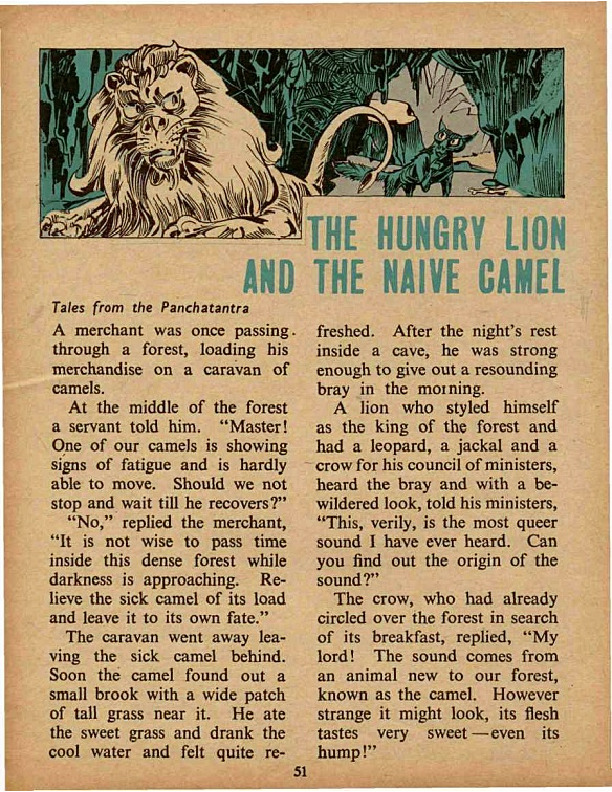 THE HUNGRY LION AND THE NAIVE CAMEL

Tales from the Panchatantra

A merchant was once passing through a forest, loading his merchandise on a caravan of camels.

At the middle of the forest a servant told him. "Master! One of our camels is showing signs of fatigue and is hardly able to move. Should we not stop and wait till he recovers?"

"No," replied the merchant, "It is not wise to pass time inside this dense forest while darkness is approaching. Relieve the sick camel of its load and leave it to its own fate."

The caravan went away leaving the sick camel behind. Soon the camel found out a small brook with a wide patch of tall grass near it. He ate the sweet grass and drank the cool water and felt quite refreshed. After the night's rest inside a cave, he was strong enough to give out a resounding bray in the morning.

A lion who styled himself as the king of the forest and had a leopard, a jackal and a crow for his council of ministers, heard the bray and with a bewildered look, told his ministers, "This, verily, is the most queer sound I have ever heard. Can you find out the origin of the sound?"

The crow, who had already circled over the forest in search of its breakfast, replied, "My lord! The sound comes from an animal new to our forest, known as the camel. However strange it might look, its flesh tastes very sweet—even its hump!"

51